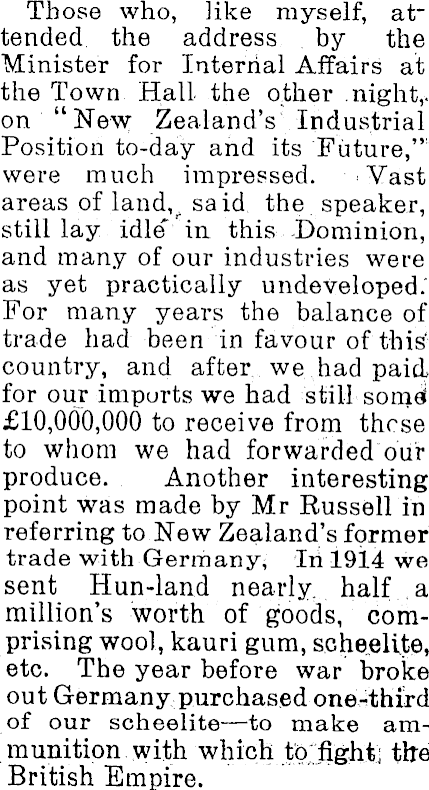 Those who, like myself, attended the address by the Minister for Internal Affairs at the Town Hall the other night, on "New Zealand's Industrial Position to-day and its Future," were much impressed. Vast areas of land, said the speaker, still lay idle in this Dominion, and many of our industries were as yet practically undeveloped. For many years the balance of trade had been in favour of this country, and after we had paid for our imports we had still some £10,000,000 to receive from those to whom we had forwarded our produce. Another interesting point was made by Mr Russell in referring to New Zealand's former trade with Germany, In 1914 we sent Hun-land nearly half a million's worth of goods, comprising wool, kauri gum, scheelite, etc. The year before war broke out Germany purchased one-third of our scheelite—to make ammunition with which to fight the British Empire.